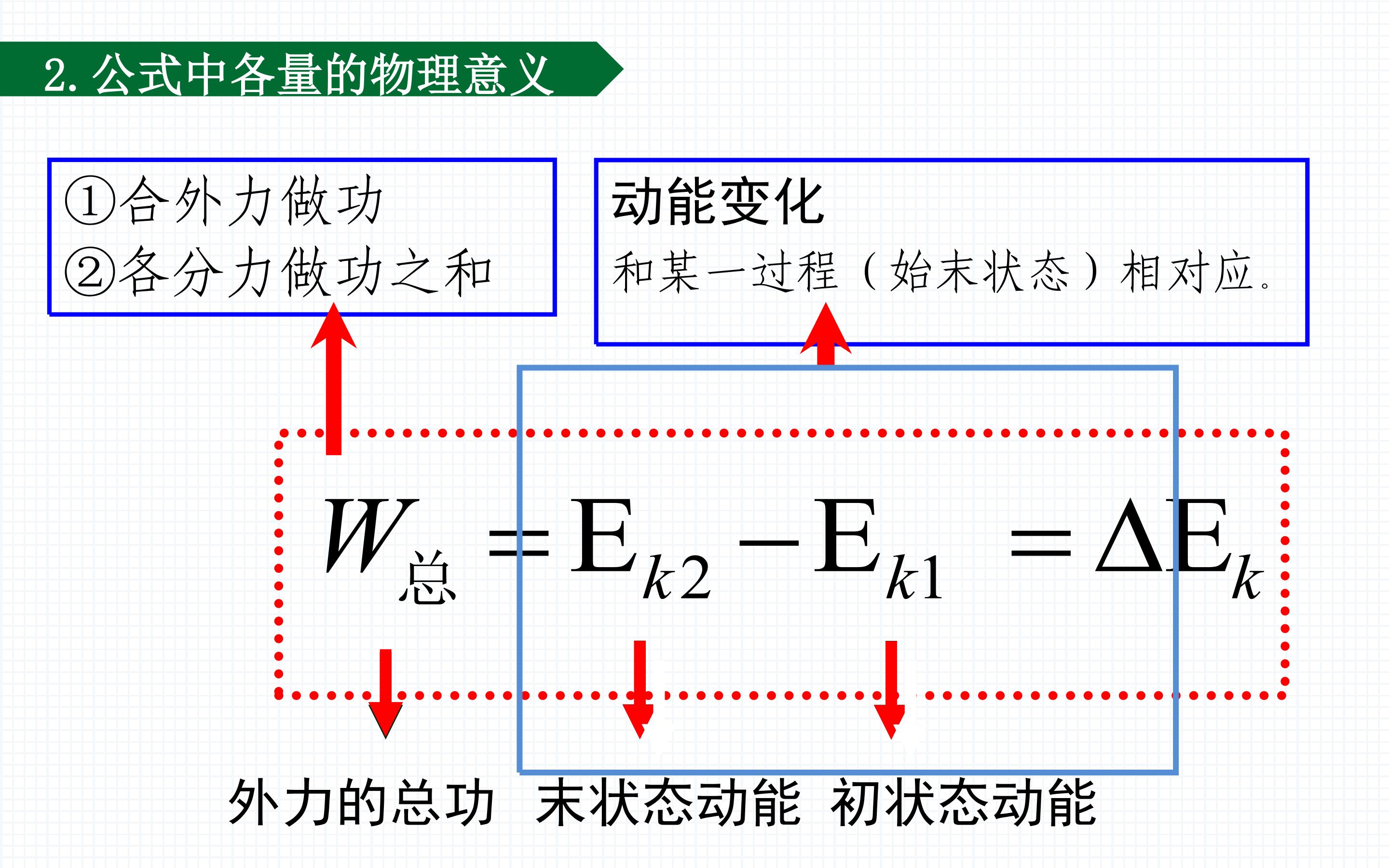 2. 公式中各量的物理意义

①合外力做功
②各分力做功之和

动能变化
和某一过程（始末状态）相对应。

$W_{总} = E_{k2} - E_{k1} = \Delta E_k$

外力的总功　末状态动能　初状态动能